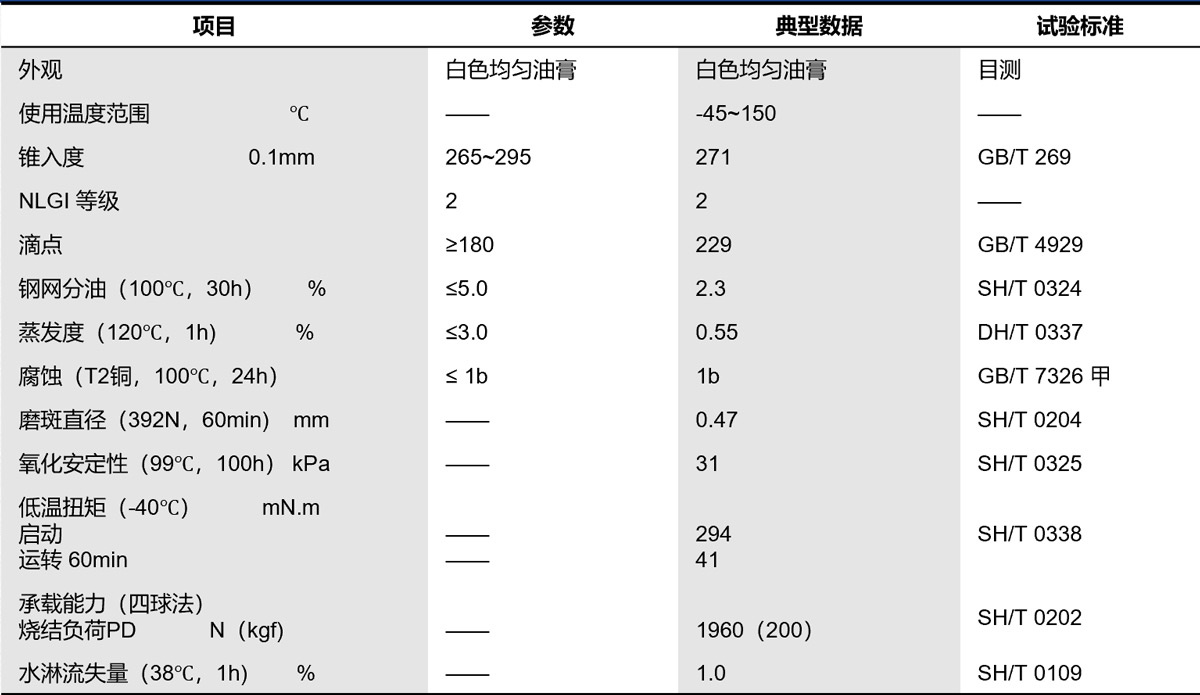 | 项目 | 参数 | 典型数据 | 试验标准 |
|---|---|---|---|
| 外观 | 白色均匀油膏 | 白色均匀油膏 | 目测 |
| 使用温度范围 ℃ | —— | -45~150 | —— |
| 锥入度 0.1mm | 265~295 | 271 | GB/T 269 |
| NLGI 等级 | 2 | 2 | —— |
| 滴点 | ≥180 | 229 | GB/T 4929 |
| 钢网分油（100℃，30h） % | ≤5.0 | 2.3 | SH/T 0324 |
| 蒸发度（120℃，1h） % | ≤3.0 | 0.55 | DH/T 0337 |
| 腐蚀（T2铜，100℃，24h） | ≤ 1b | 1b | GB/T 7326 甲 |
| 磨斑直径（392N，60min） mm | —— | 0.47 | SH/T 0204 |
| 氧化安定性（99℃，100h） kPa | —— | 31 | SH/T 0325 |
| 低温扭矩（-40℃） mN.m 启动 运转 60min | —— —— | 294 41 | SH/T 0338 |
| 承载能力（四球法） 烧结负荷PD N（kgf） | —— | 1960（200） | SH/T 0202 |
| 水淋流失量（38℃，1h） % | —— | 1.0 | SH/T 0109 |